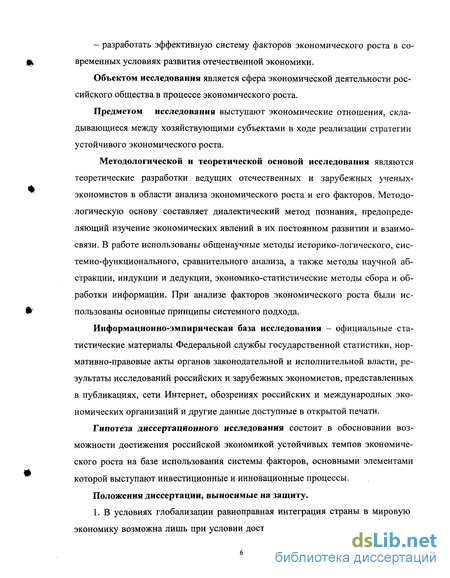 – разработать эффективную систему факторов экономического роста в современных условиях развития отечественной экономики.

Объектом исследования является сфера экономической деятельности российского общества в процессе экономического роста.

Предметом исследования выступают экономические отношения, складывающиеся между хозяйствующими субъектами в ходе реализации стратегии устойчивого экономического роста.

Методологической и теоретической основой исследования являются теоретические разработки ведущих отечественных и зарубежных ученых-экономистов в области анализа экономического роста и его факторов. Методологическую основу составляет диалектический метод познания, предопределяющий изучение экономических явлений в их постоянном развитии и взаимосвязи. В работе использованы общенаучные методы историко-логического, системно-функционального, сравнительного анализа, а также методы научной абстракции, индукции и дедукции, экономико-статистические методы сбора и обработки информации. При анализе факторов экономического роста были использованы основные принципы системного подхода.

Информационно-эмпирическая база исследования – официальные статистические материалы Федеральной службы государственной статистики, нормативно-правовые акты органов законодательной и исполнительной власти, результаты исследований российских и зарубежных экономистов, представленных в публикациях, сети Интернет, обозрениях российских и международных экономических организаций и другие данные доступные в открытой печати.

Гипотеза диссертационного исследования состоит в обосновании возможности достижения российской экономикой устойчивых темпов экономического роста на базе использования системы факторов, основными элементами которой выступают инвестиционные и инновационные процессы.

Положения диссертации, выносимые на защиту.

1. В условиях глобализации равноправная интеграция страны в мировую экономику возможна лишь при условии дост

6

dsLib.net
библиотека диссертаций